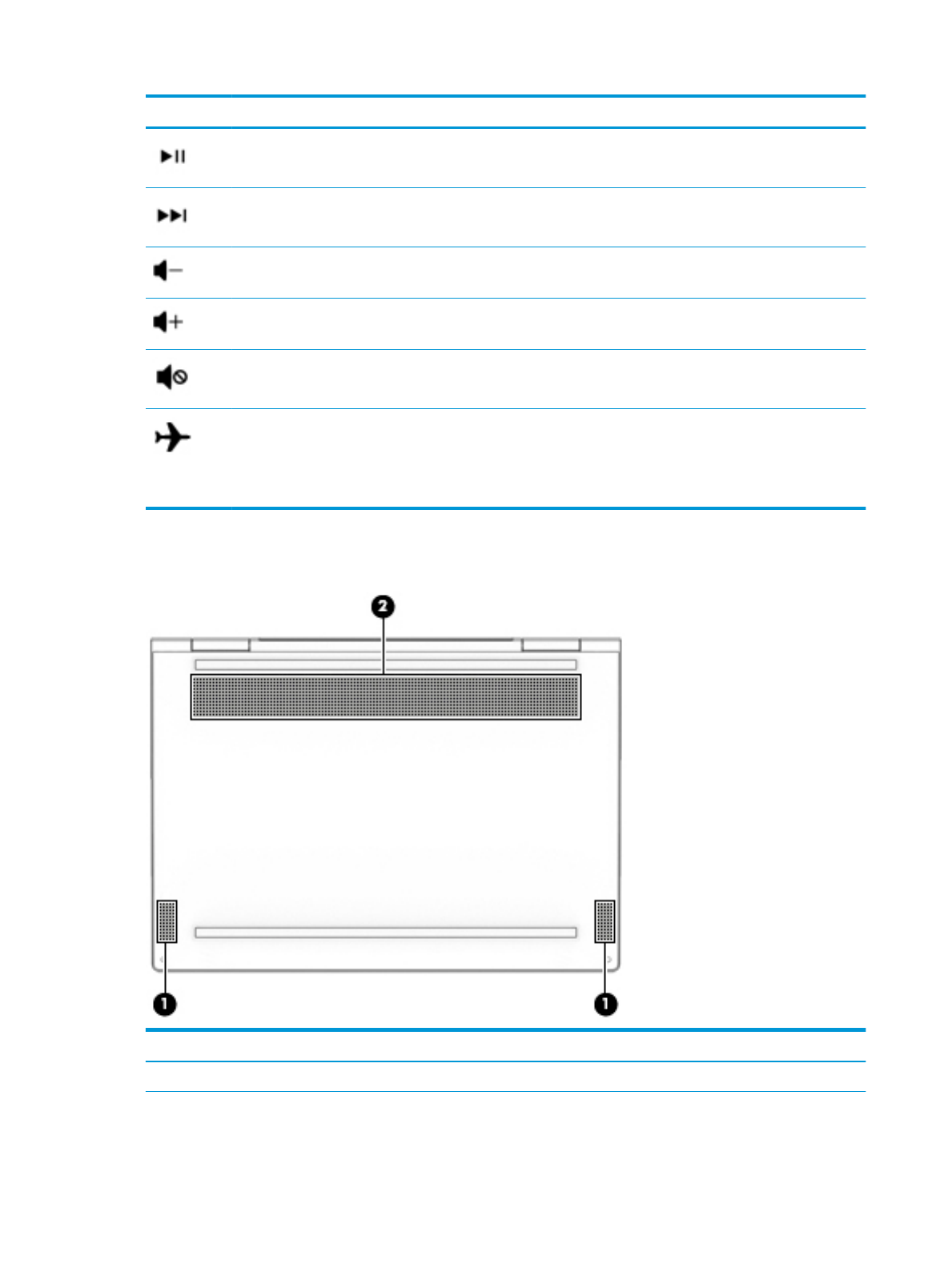 2

1

1